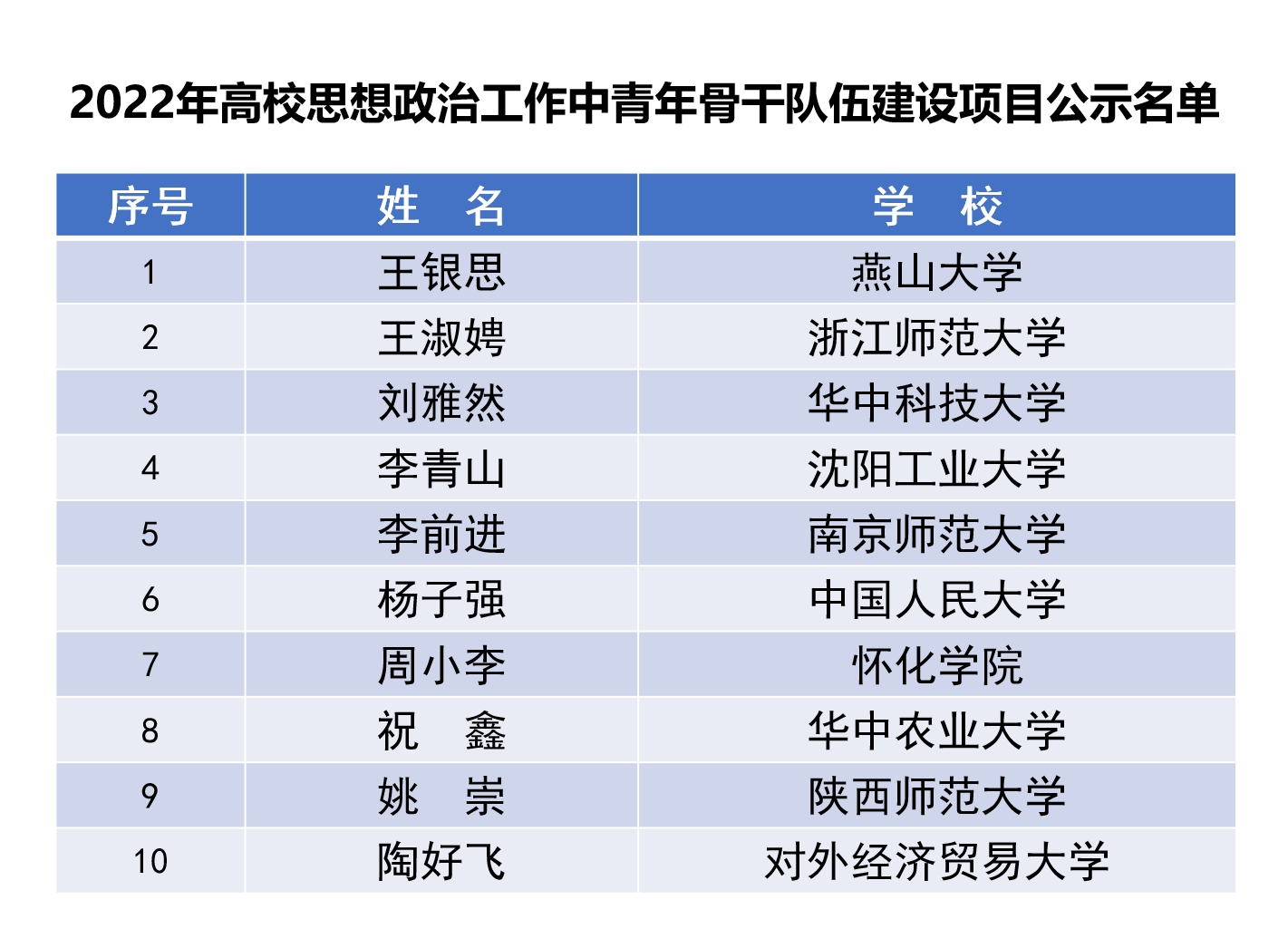 2022年高校思想政治工作中青年骨干队伍建设项目公示名单

| 序号 | 姓　名 | 学　校 |
|---|---|---|
| 1 | 王银思 | 燕山大学 |
| 2 | 王淑娉 | 浙江师范大学 |
| 3 | 刘雅然 | 华中科技大学 |
| 4 | 李青山 | 沈阳工业大学 |
| 5 | 李前进 | 南京师范大学 |
| 6 | 杨子强 | 中国人民大学 |
| 7 | 周小李 | 怀化学院 |
| 8 | 祝　鑫 | 华中农业大学 |
| 9 | 姚　崇 | 陕西师范大学 |
| 10 | 陶好飞 | 对外经济贸易大学 |